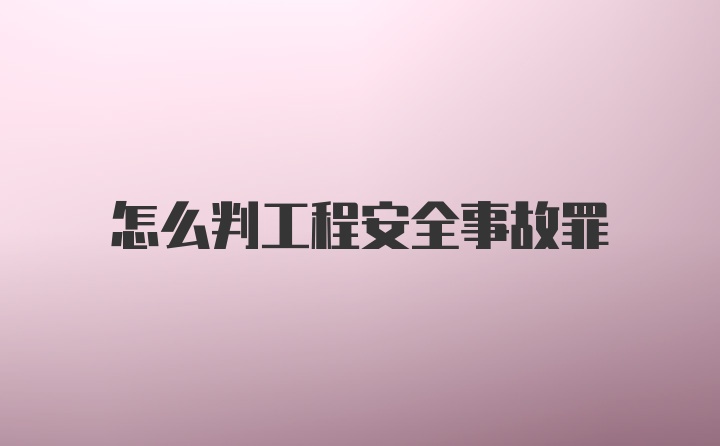 怎么判工程安全事故罪